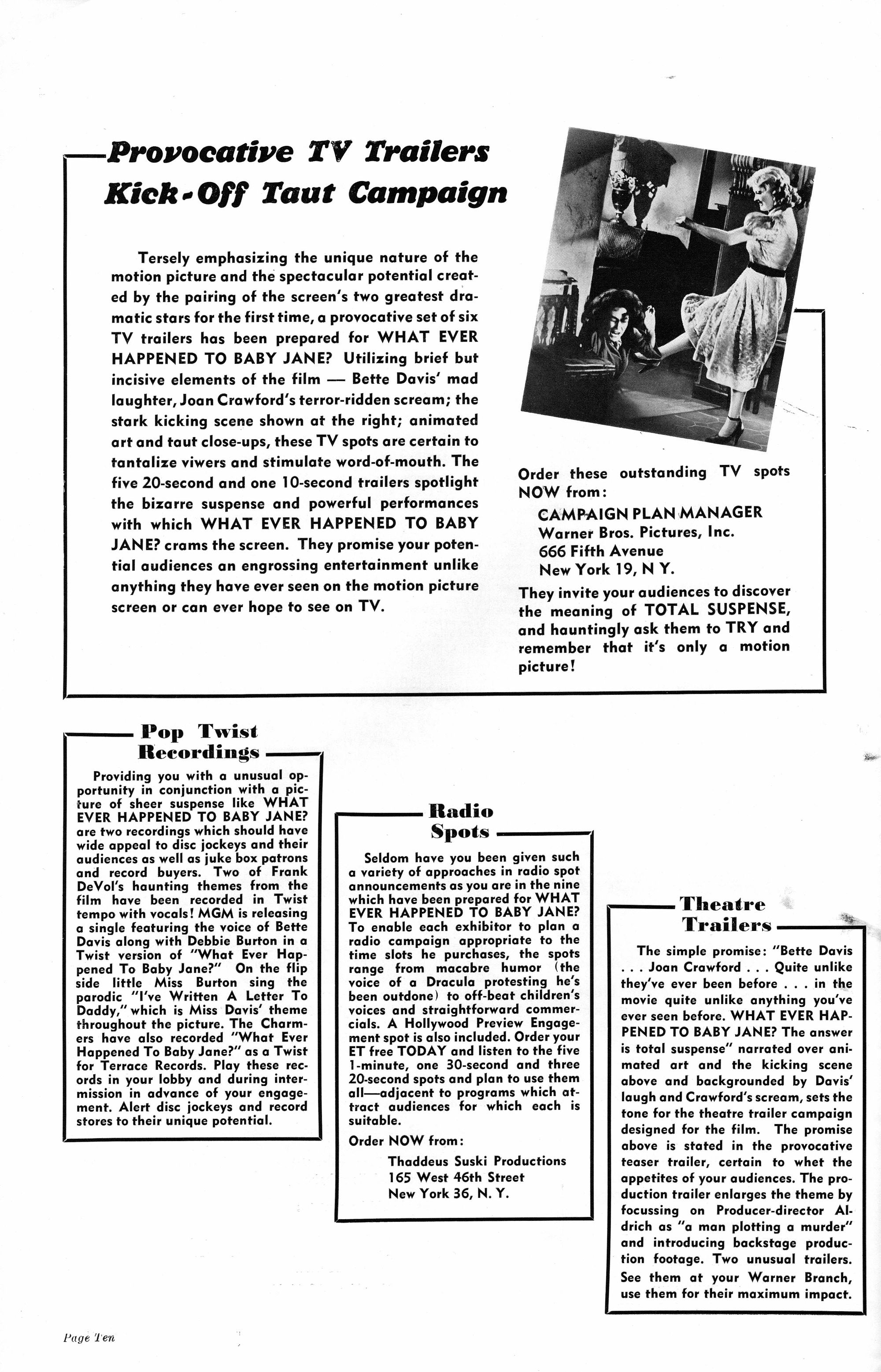 Provocative TV Trailers Kick-Off Taut Campaign

Tersely emphasizing the unique nature of the motion picture and the spectacular potential created by the pairing of the screen's two greatest dramatic stars for the first time, a provocative set of six TV trailers has been prepared for WHAT EVER HAPPENED TO BABY JANE? Utilizing brief but incisive elements of the film — Bette Davis' mad laughter, Joan Crawford's terror-ridden scream; the stark kicking scene shown at the right; animated art and taut close-ups, these TV spots are certain to tantalize viwers and stimulate word-of-mouth. The five 20-second and one 10-second trailers spotlight the bizarre suspense and powerful performances with which WHAT EVER HAPPENED TO BABY JANE? crams the screen. They promise your potential audiences an engrossing entertainment unlike anything they have ever seen on the motion picture screen or can ever hope to see on TV.

Order these outstanding TV spots NOW from:
CAMPAIGN PLAN MANAGER
Warner Bros. Pictures, Inc.
666 Fifth Avenue
New York 19, N Y.
They invite your audiences to discover the meaning of TOTAL SUSPENSE, and hauntingly ask them to TRY and remember that it's only a motion picture!

Pop Twist Recordings

Providing you with a unusual opportunity in conjunction with a picture of sheer suspense like WHAT EVER HAPPENED TO BABY JANE? are two recordings which should have wide appeal to disc jockeys and their audiences as well as juke box patrons and record buyers. Two of Frank DeVol's haunting themes from the film have been recorded in Twist tempo with vocals! MGM is releasing a single featuring the voice of Bette Davis along with Debbie Burton in a Twist version of "What Ever Happened To Baby Jane?" On the flip side little Miss Burton sing the parodic "I've Written A Letter To Daddy," which is Miss Davis' theme throughout the picture. The Charmers have also recorded "What Ever Happened To Baby Jane?" as a Twist for Terrace Records. Play these records in your lobby and during intermission in advance of your engagement. Alert disc jockeys and record stores to their unique potential.

Radio Spots

Seldom have you been given such a variety of approaches in radio spot announcements as you are in the nine which have been prepared for WHAT EVER HAPPENED TO BABY JANE? To enable each exhibitor to plan a radio campaign appropriate to the time slots he purchases, the spots range from macabre humor (the voice of a Dracula protesting he's been outdone) to off-beat children's voices and straightforward commercials. A Hollywood Preview Engagement spot is also included. Order your ET free TODAY and listen to the five 1-minute, one 30-second and three 20-second spots and plan to use them all—adjacent to programs which attract audiences for which each is suitable.
Order NOW from:
Thaddeus Suski Productions
165 West 46th Street
New York 36, N. Y.

Theatre Trailers

The simple promise: "Bette Davis . . . Joan Crawford . . . Quite unlike they've ever been before . . . in the movie quite unlike anything you've ever seen before. WHAT EVER HAPPENED TO BABY JANE? The answer is total suspense" narrated over animated art and the kicking scene above and backgrounded by Davis' laugh and Crawford's scream, sets the tone for the theatre trailer campaign designed for the film. The promise above is stated in the provocative teaser trailer, certain to whet the appetites of your audiences. The production trailer enlarges the theme by focussing on Producer-director Aldrich as "a man plotting a murder" and introducing backstage production footage. Two unusual trailers. See them at your Warner Branch, use them for their maximum impact.

Page Ten